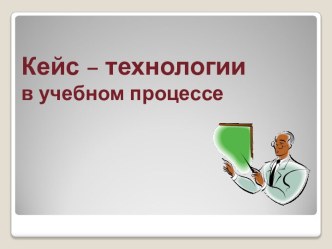 Кейс – технологии
в учебном процессе